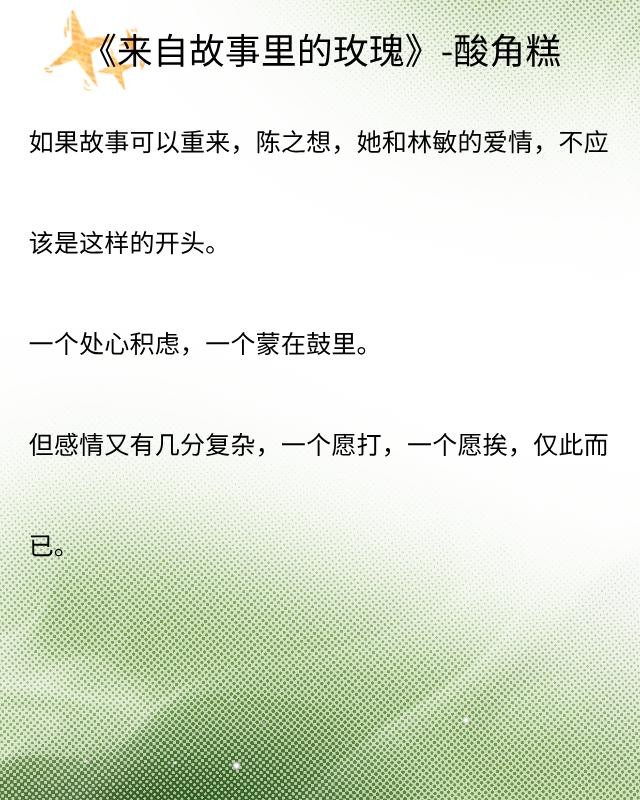 《来自故事里的玫瑰》-酸角糕

如果故事可以重来，陈之想，她和林敏的爱情，不应该是这样的开头。

一个处心积虑，一个蒙在鼓里。

但感情又有几分复杂，一个愿打，一个愿挨，仅此而已。